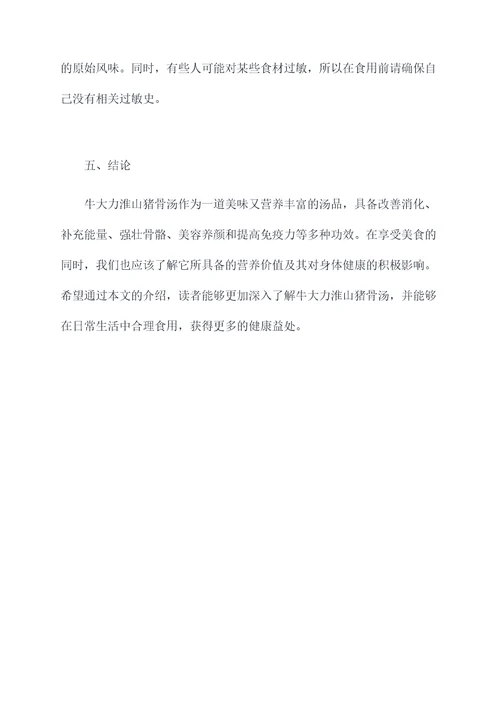 的原始风味。同时，有些人可能对某些食材过敏，所以在食用前请确保自己没有相关过敏史。

五、结论

牛大力淮山猪骨汤作为一道美味又营养丰富的汤品，具备改善消化、补充能量、强壮骨骼、美容养颜和提高免疫力等多种功效。在享受美食的同时，我们也应该了解它所具备的营养价值及其对身体健康的积极影响。希望通过本文的介绍，读者能够更加深入了解牛大力淮山猪骨汤，并能够在日常生活中合理食用，获得更多的健康益处。